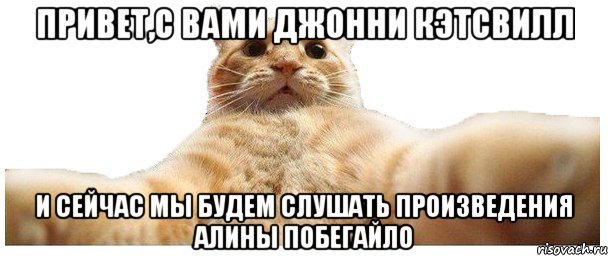 ПРИВЕТ,С ВАМИ ДЖОННИ КЭТСВИЛЛ

И СЕЙЧАС МЫ БУДЕМ СЛУШАТЬ ПРОИЗВЕДЕНИЯ АЛИНЫ ПОБЕГАЙЛО

risovach.ru